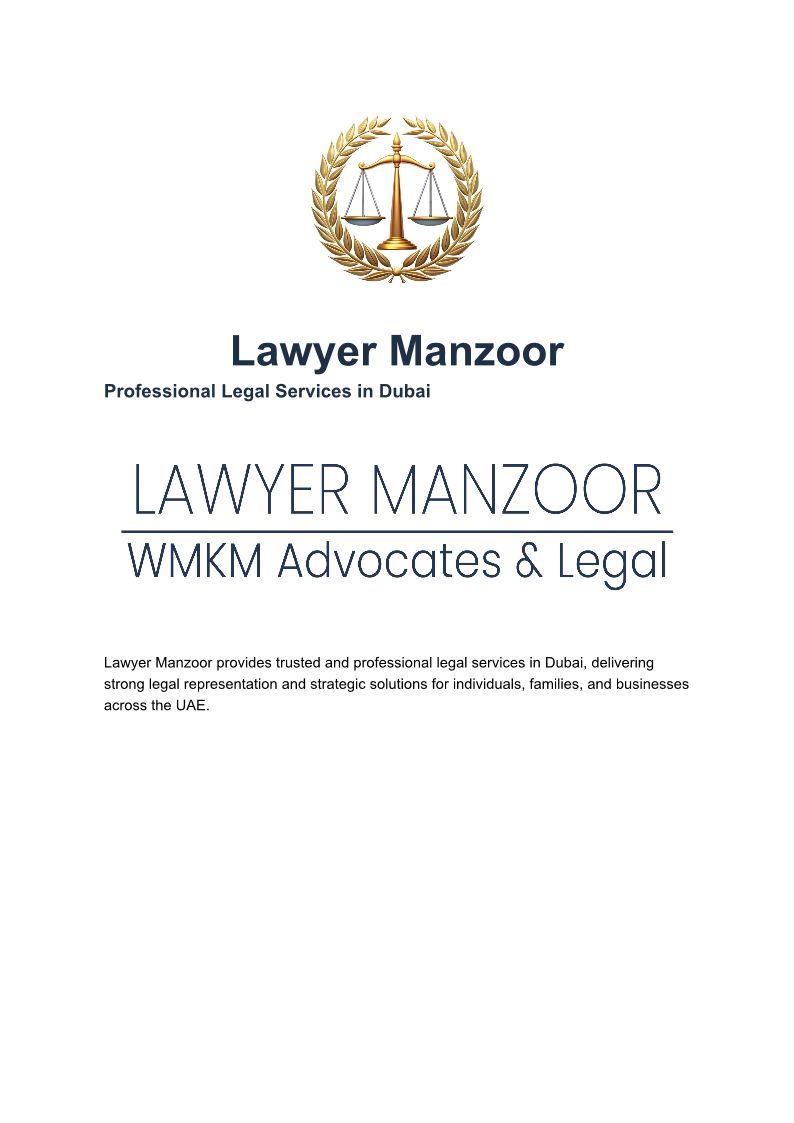 Lawyer Manzoor

Professional Legal Services in Dubai

LAWYER MANZOOR

WMKM Advocates & Legal

Lawyer Manzoor provides trusted and professional legal services in Dubai, delivering strong legal representation and strategic solutions for individuals, families, and businesses across the UAE.